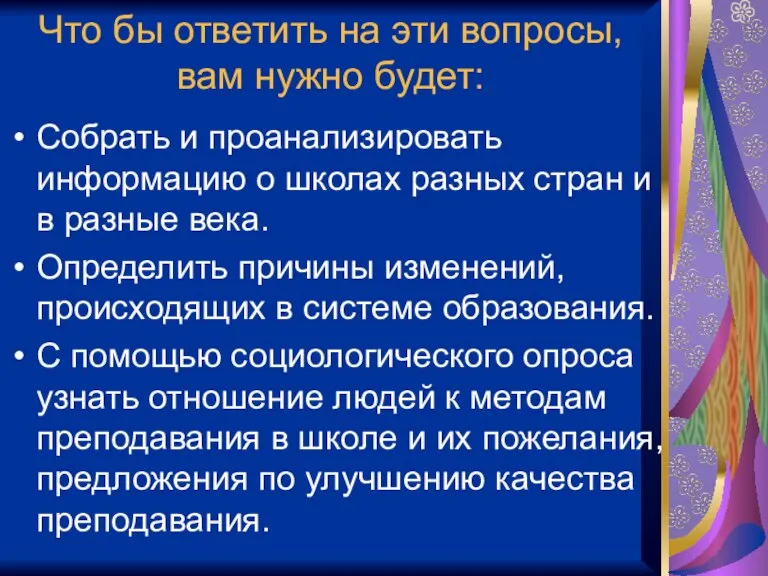 Что бы ответить на эти вопросы, вам нужно будет:

• Собрать и проанализировать информацию о школах разных стран и в разные века.
• Определить причины изменений, происходящих в системе образования.
• С помощью социологического опроса узнать отношение людей к методам преподавания в школе и их пожелания, предложения по улучшению качества преподавания.